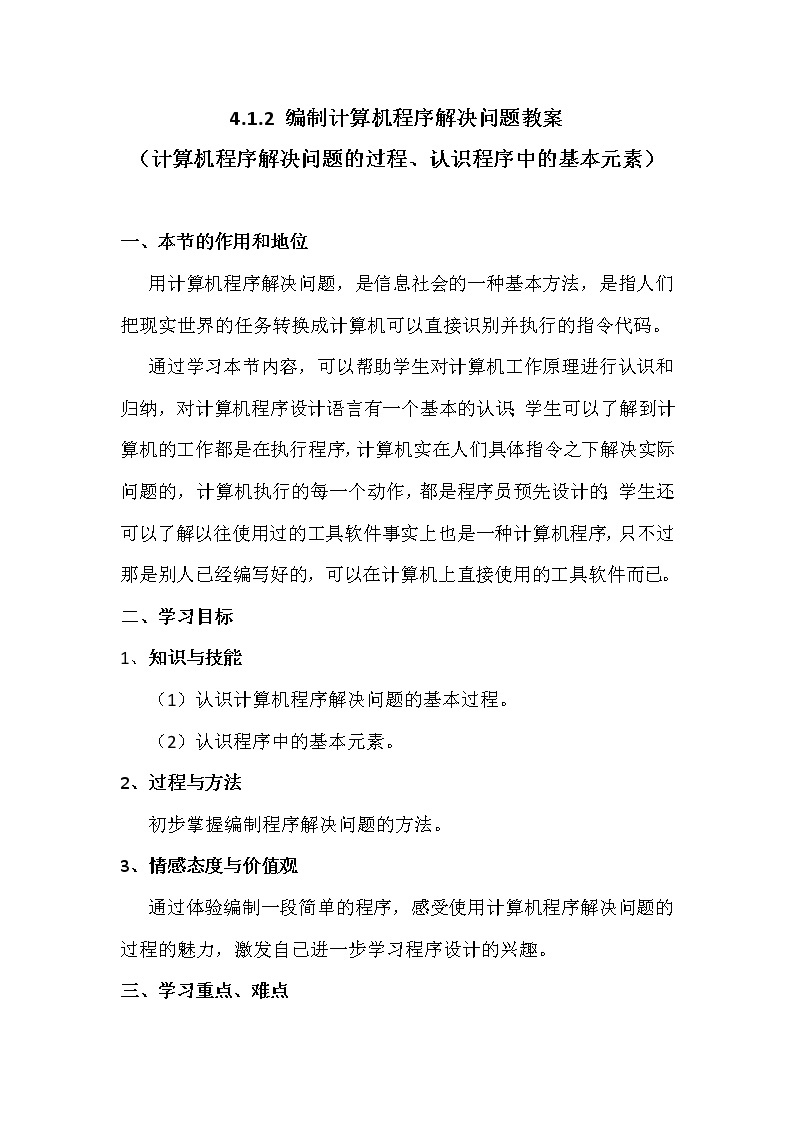 4.1.2 编制计算机程序解决问题教案
（计算机程序解决问题的过程、认识程序中的基本元素）

一、本节的作用和地位

用计算机程序解决问题，是信息社会的一种基本方法，是指人们把现实世界的任务转换成计算机可以直接识别并执行的指令代码。

通过学习本节内容，可以帮助学生对计算机工作原理进行认识和归纳，对计算机程序设计语言有一个基本的认识；学生可以了解到计算机的工作都是在执行程序，计算机实在人们具体指令之下解决实际问题的，计算机执行的每一个动作，都是程序员预先设计的；学生还可以了解以往使用过的工具软件事实上也是一种计算机程序，只不过那是别人已经编写好的，可以在计算机上直接使用的工具软件而已。

二、学习目标

1、知识与技能

（1）认识计算机程序解决问题的基本过程。

（2）认识程序中的基本元素。

2、过程与方法

初步掌握编制程序解决问题的方法。

3、情感态度与价值观

通过体验编制一段简单的程序，感受使用计算机程序解决问题的过程的魅力，激发自己进一步学习程序设计的兴趣。

三、学习重点、难点